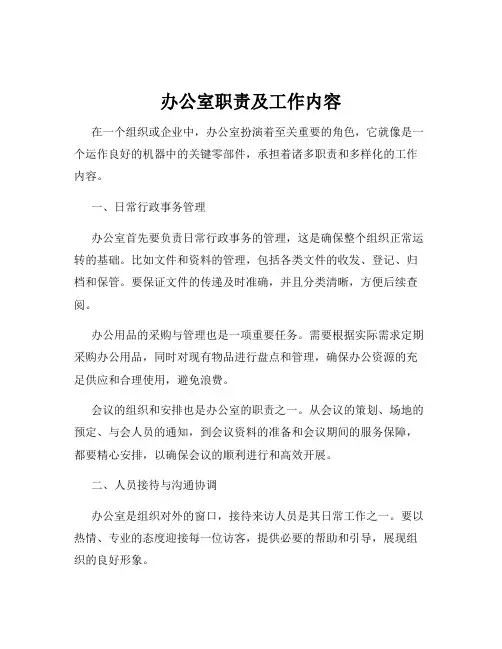 办公室职责及工作内容

在一个组织或企业中，办公室扮演着至关重要的角色，它就像是一个运作良好的机器中的关键零部件，承担着诸多职责和多样化的工作内容。

一、日常行政事务管理

办公室首先要负责日常行政事务的管理，这是确保整个组织正常运转的基础。比如文件和资料的管理，包括各类文件的收发、登记、归档和保管。要保证文件的传递及时准确，并且分类清晰，方便后续查阅。

办公用品的采购与管理也是一项重要任务。需要根据实际需求定期采购办公用品，同时对现有物品进行盘点和管理，确保办公资源的充足供应和合理使用，避免浪费。

会议的组织和安排也是办公室的职责之一。从会议的策划、场地的预定、与会人员的通知，到会议资料的准备和会议期间的服务保障，都要精心安排，以确保会议的顺利进行和高效开展。

二、人员接待与沟通协调

办公室是组织对外的窗口，接待来访人员是其日常工作之一。要以热情、专业的态度迎接每一位访客，提供必要的帮助和引导，展现组织的良好形象。